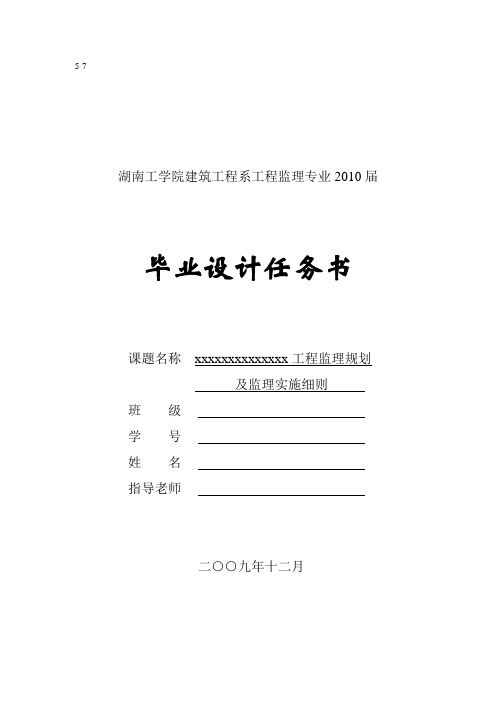 5 7

湖南工学院建筑工程系工程监理专业 2010 届

毕业设计任务书

课题名称 xxxxxxxxxxxxxx 工程监理规划

及监理实施细则

班 级

学 号

姓 名

指导老师

二〇〇九年十二月